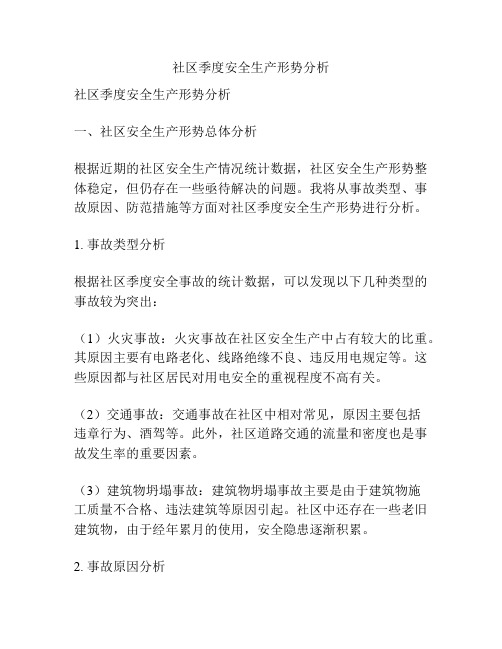 社区季度安全生产形势分析

社区季度安全生产形势分析

一、社区安全生产形势总体分析

根据近期的社区安全生产情况统计数据，社区安全生产形势整体稳定，但仍存在一些亟待解决的问题。我将从事故类型、事故原因、防范措施等方面对社区季度安全生产形势进行分析。

1. 事故类型分析

根据社区季度安全事故的统计数据，可以发现以下几种类型的事故较为突出：

（1）火灾事故：火灾事故在社区安全生产中占有较大的比重。其原因主要有电路老化、线路绝缘不良、违反用电规定等。这些原因都与社区居民对用电安全的重视程度不高有关。

（2）交通事故：交通事故在社区中相对常见，原因主要包括违章行为、酒驾等。此外，社区道路交通的流量和密度也是事故发生率的重要因素。

（3）建筑物坍塌事故：建筑物坍塌事故主要是由于建筑物施工质量不合格、违法建筑等原因引起。社区中还存在一些老旧建筑物，由于经年累月的使用，安全隐患逐渐积累。

2. 事故原因分析